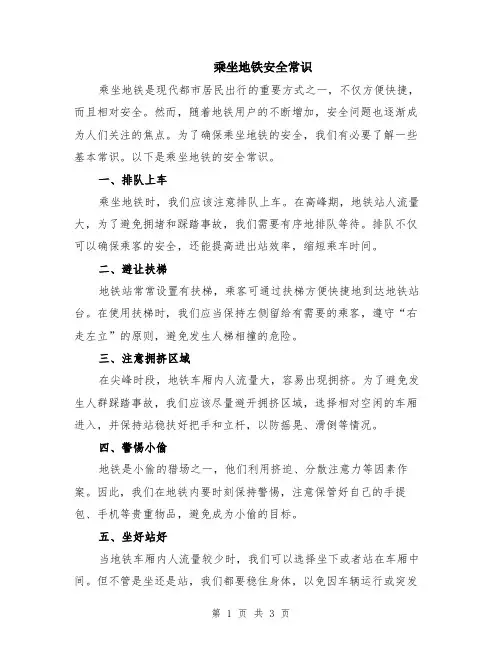 乘坐地铁安全常识

乘坐地铁是现代都市居民出行的重要方式之一，不仅方便快捷，而且相对安全。然而，随着地铁用户的不断增加，安全问题也逐渐成为人们关注的焦点。为了确保乘坐地铁的安全，我们有必要了解一些基本常识。以下是乘坐地铁的安全常识。

一、排队上车

乘坐地铁时，我们应该注意排队上车。在高峰期，地铁站人流量大，为了避免拥堵和踩踏事故，我们需要有序地排队等待。排队不仅可以确保乘客的安全，还能提高进出站效率，缩短乘车时间。

二、避让扶梯

地铁站常常设置有扶梯，乘客可通过扶梯方便快捷地到达地铁站台。在使用扶梯时，我们应当保持左侧留给有需要的乘客，遵守“右走左立”的原则，避免发生人梯相撞的危险。

三、注意拥挤区域

在尖峰时段，地铁车厢内人流量大，容易出现拥挤。为了避免发生人群踩踏事故，我们应该尽量避开拥挤区域，选择相对空闲的车厢进入，并保持站稳扶好把手和立杆，以防摇晃、滑倒等情况。

四、警惕小偷

地铁是小偷的猎场之一，他们利用挤迫、分散注意力等因素作案。因此，我们在地铁内要时刻保持警惕，注意保管好自己的手提包、手机等贵重物品，避免成为小偷的目标。

五、坐好站好

当地铁车厢内人流量较少时，我们可以选择坐下或者站在车厢中间。但不管是坐还是站，我们都要稳住身体，以免因车辆运行或突发

第 1 页 共 3 页